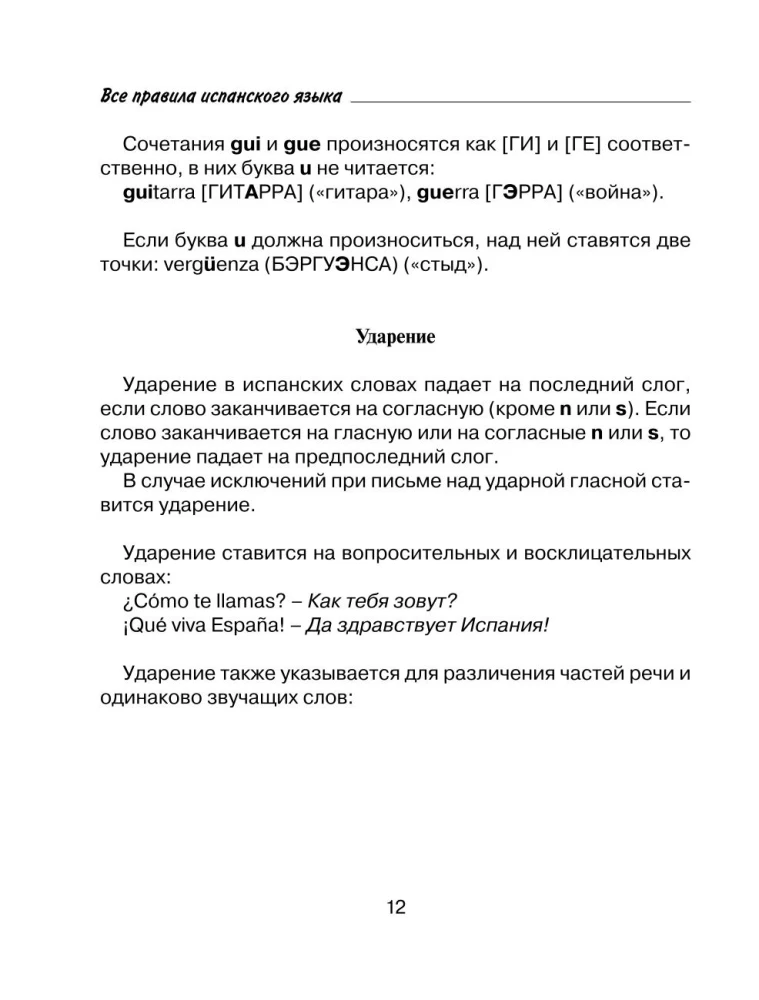 Все правила испанского языка

Сочетания gui и gue произносятся как [ГИ] и [ГЕ] соответственно, в них буква u не читается:
guitarra [ГИТАРРА] («гитара»), guerra [ГЭРРА] («война»).

Если буква u должна произноситься, над ней ставятся две точки: vergüenza (БЭРГУЭНСА) («стыд»).

Ударение

Ударение в испанских словах падает на последний слог, если слово заканчивается на согласную (кроме n или s). Если слово заканчивается на гласную или на согласные n или s, то ударение падает на предпоследний слог.
В случае исключений при письме над ударной гласной ставится ударение.

Ударение ставится на вопросительных и восклицательных словах:
¿Cómo te llamas? – Как тебя зовут?
¡Qué viva España! – Да здравствует Испания!

Ударение также указывается для различения частей речи и одинаково звучащих слов:

12